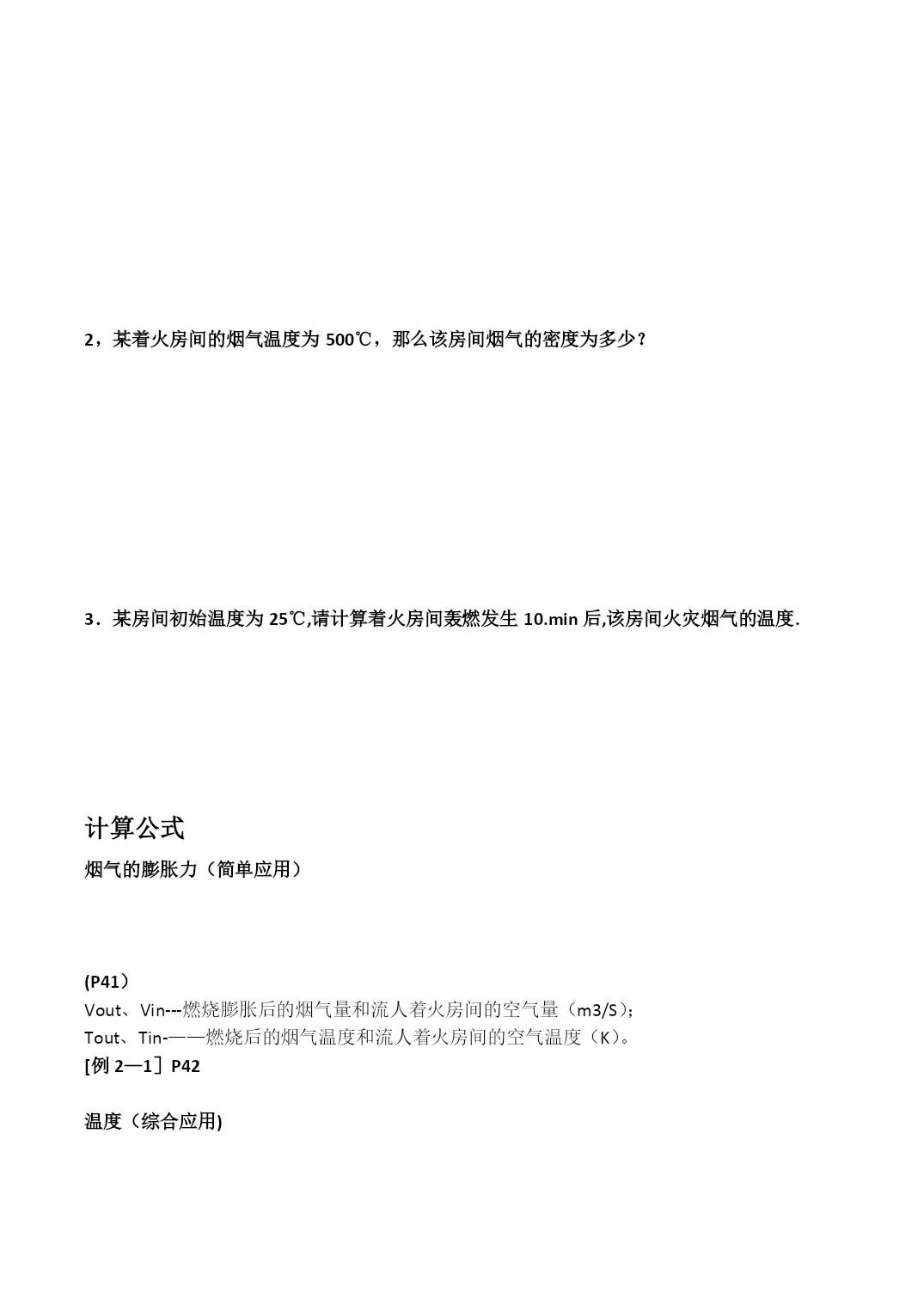 2，某着火房间的烟气温度为 500℃，那么该房间烟气的密度为多少？

3．某房间初始温度为 25℃,请计算着火房间轰燃发生 10.min 后,该房间火灾烟气的温度.

计算公式

烟气的膨胀力（简单应用）

(P41）
Vout、Vin---燃烧膨胀后的烟气量和流人着火房间的空气量（m3/S）;
Tout、Tin-——燃烧后的烟气温度和流人着火房间的空气温度（K）。
[例 2—1］P42

温度（综合应用)